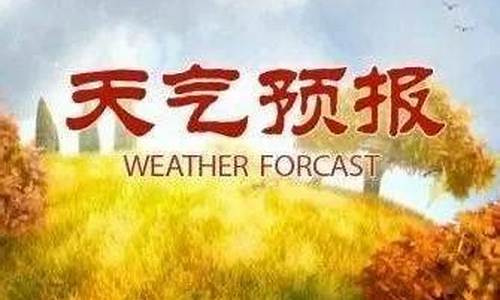 天气预报
WEATHER FORCAST